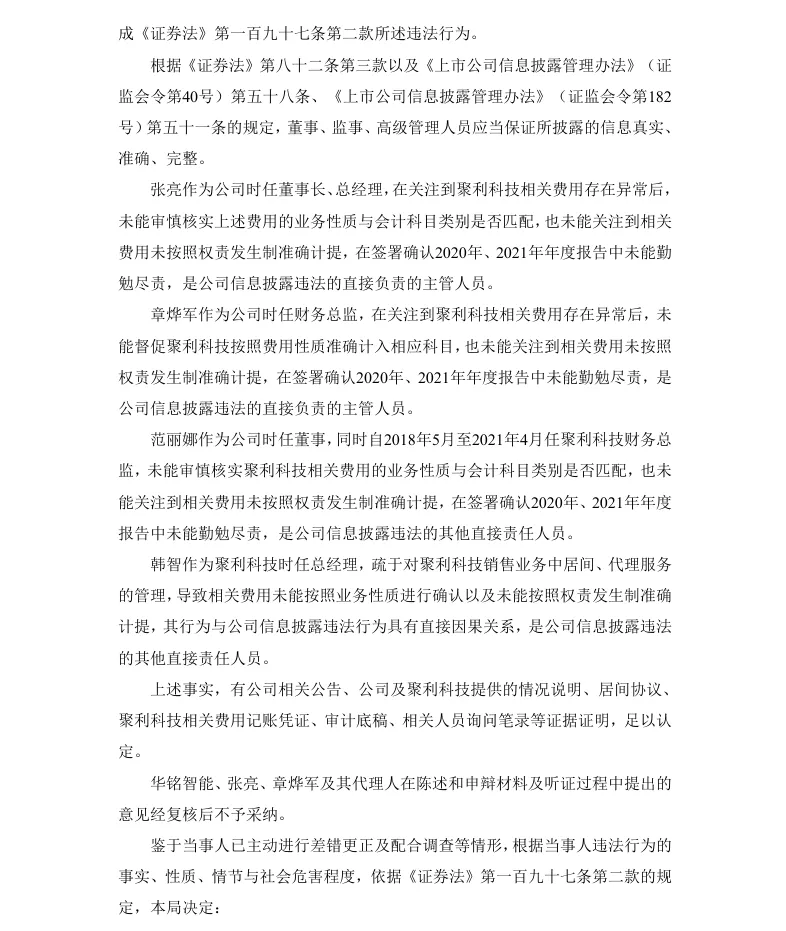 成《证券法》第一百九十七条第二款所述违法行为。

根据《证券法》第八十二条第三款以及《上市公司信息披露管理办法》（证监会令第40号）第五十八条、《上市公司信息披露管理办法》（证监会令第182号）第五十一条的规定，董事、监事、高级管理人员应当保证所披露的信息真实、准确、完整。

张亮作为公司时任董事长、总经理，在关注到聚利科技相关费用存在异常后，未能审慎核实上述费用的业务性质与会计科目类别是否匹配，也未能关注到相关费用未按照权责发生制准确计提，在签署确认2020年、2021年年度报告中未能勤勉尽责，是公司信息披露违法的直接负责的主管人员。

章烨军作为公司时任财务总监，在关注到聚利科技相关费用存在异常后，未能督促聚利科技按照费用性质准确计入相应科目，也未能关注到相关费用未按照权责发生制准确计提，在签署确认2020年、2021年年度报告中未能勤勉尽责，是公司信息披露违法的直接负责的主管人员。

范丽娜作为公司时任董事，同时自2018年5月至2021年4月任聚利科技财务总监，未能审慎核实聚利科技相关费用的业务性质与会计科目类别是否匹配，也未能关注到相关费用未按照权责发生制准确计提，在签署确认2020年、2021年年度报告中未能勤勉尽责，是公司信息披露违法的其他直接责任人员。

韩智作为聚利科技时任总经理，疏于对聚利科技销售业务中居间、代理服务的管理，导致相关费用未能按照业务性质进行确认以及未能按照权责发生制准确计提，其行为与公司信息披露违法行为具有直接因果关系，是公司信息披露违法的其他直接责任人员。

上述事实，有公司相关公告、公司及聚利科技提供的情况说明、居间协议、聚利科技相关费用记账凭证、审计底稿、相关人员询问笔录等证据证明，足以认定。

华铭智能、张亮、章烨军及其代理人在陈述和申辩材料及听证过程中提出的意见经复核后不予采纳。

鉴于当事人已主动进行差错更正及配合调查等情形，根据当事人违法行为的事实、性质、情节与社会危害程度，依据《证券法》第一百九十七条第二款的规定，本局决定：